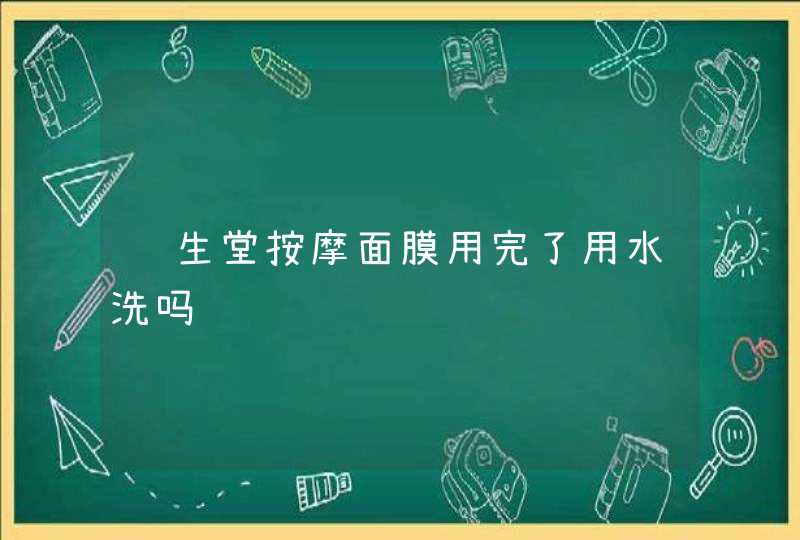 生堂按摩面膜用完了用水洗吗